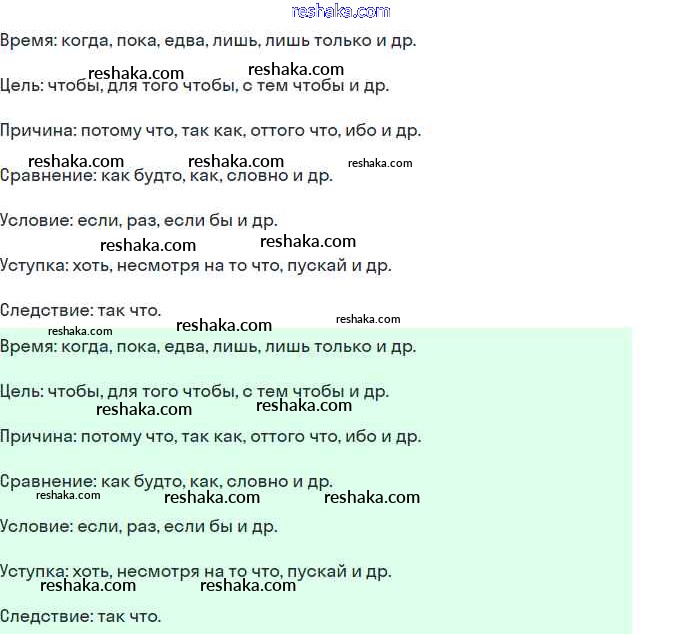 reshaka.com

Время: когда, пока, едва, лишь, лишь только и др.

reshaka.com reshaka.com

Цель: чтобы, для того чтобы, с тем чтобы и др.

Причина: потому что, так как, оттого что, ибо и др.

reshaka.com reshaka.com reshaka.com

Сравнение: как будто, как, словно и др.

Условие: если, раз, если бы и др.

reshaka.com reshaka.com

Уступка: хоть, несмотря на то что, пускай и др.

Следствие: так что.

reshaka.com reshaka.com reshaka.com

Время: когда, пока, едва, лишь, лишь только и др.

Цель: чтобы, для того чтобы, с тем чтобы и др.

reshaka.com reshaka.com

Причина: потому что, так как, оттого что, ибо и др.

Сравнение: как будто, как, словно и др.

reshaka.com reshaka.com reshaka.com

Условие: если, раз, если бы и др.

Уступка: хоть, несмотря на то что, пускай и др.

reshaka.com reshaka.com

Следствие: так что.